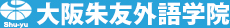 Shu-yu 大阪朱友外語学院